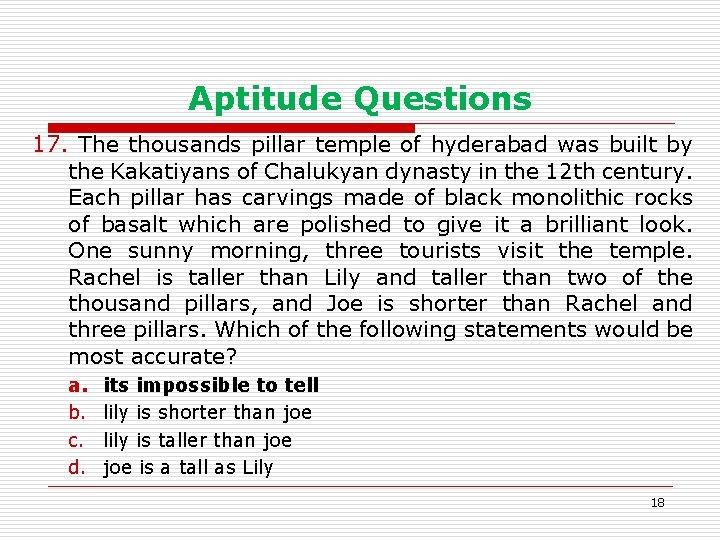 Aptitude Questions

17. The thousands pillar temple of hyderabad was built by the Kakatiyans of Chalukyan dynasty in the 12th century. Each pillar has carvings made of black monolithic rocks of basalt which are polished to give it a brilliant look. One sunny morning, three tourists visit the temple. Rachel is taller than Lily and taller than two of the thousand pillars, and Joe is shorter than Rachel and three pillars. Which of the following statements would be most accurate?

a. its impossible to tell
b. lily is shorter than joe
c. lily is taller than joe
d. joe is a tall as Lily

18